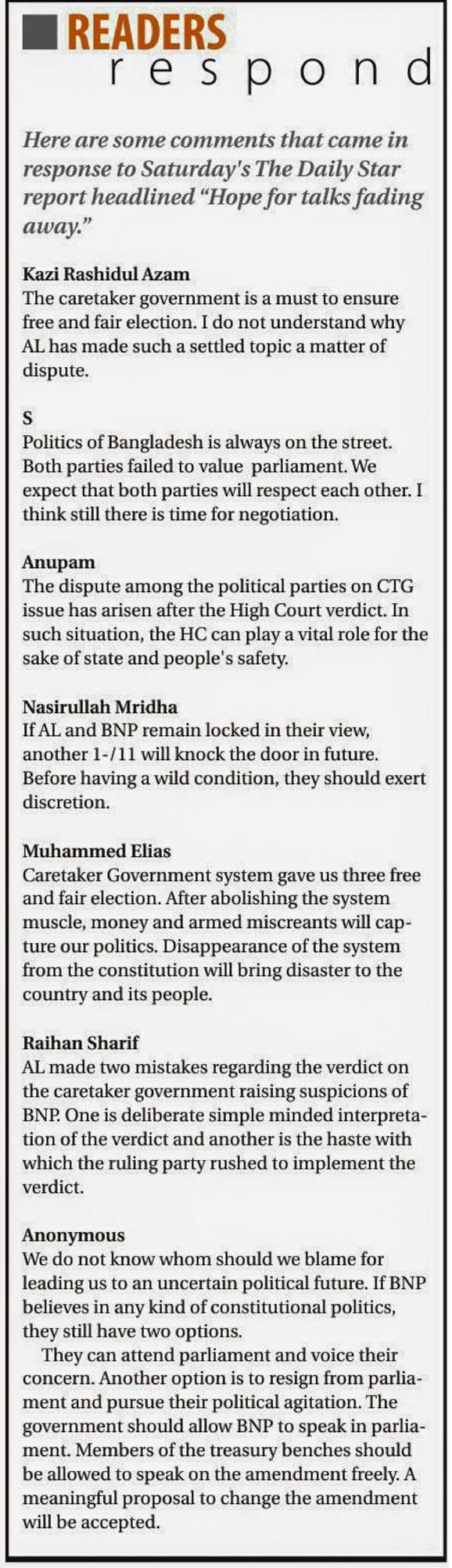 READERS
respond

Here are some comments that came in response to Saturday's The Daily Star report headlined "Hope for talks fading away."

Kazi Rashidul Azam
The caretaker government is a must to ensure free and fair election. I do not understand why AL has made such a settled topic a matter of dispute.

S
Politics of Bangladesh is always on the street. Both parties failed to value parliament. We expect that both parties will respect each other. I think still there is time for negotiation.

Anupam
The dispute among the political parties on CTG issue has arisen after the High Court verdict. In such situation, the HC can play a vital role for the sake of state and people's safety.

Nasirullah Mridha
If AL and BNP remain locked in their view, another 1-/11 will knock the door in future. Before having a wild condition, they should exert discretion.

Muhammed Elias
Caretaker Government system gave us three free and fair election. After abolishing the system muscle, money and armed miscreants will capture our politics. Disappearance of the system from the constitution will bring disaster to the country and its people.

Raihan Sharif
AL made two mistakes regarding the verdict on the caretaker government raising suspicions of BNP. One is deliberate simple minded interpretation of the verdict and another is the haste with which the ruling party rushed to implement the verdict.

Anonymous
We do not know whom should we blame for leading us to an uncertain political future. If BNP believes in any kind of constitutional politics, they still have two options.

They can attend parliament and voice their concern. Another option is to resign from parliament and pursue their political agitation. The government should allow BNP to speak in parliament. Members of the treasury benches should be allowed to speak on the amendment freely. A meaningful proposal to change the amendment will be accepted.